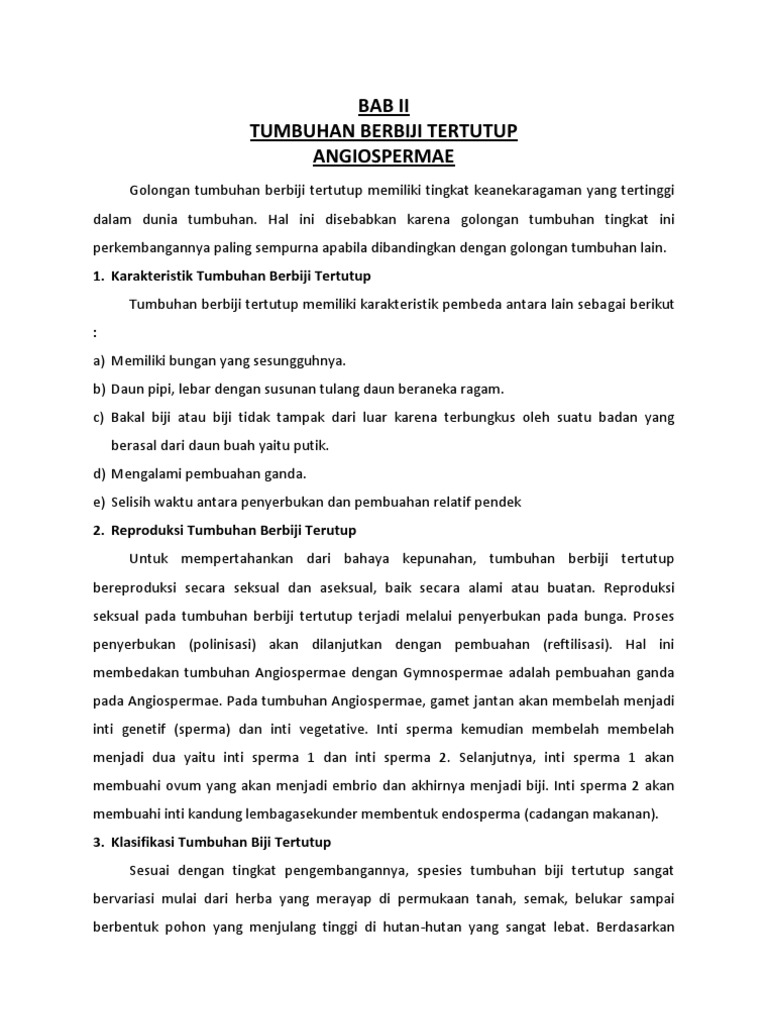 BAB II
TUMBUHAN BERBIJI TERTUTUP
ANGIOSPERMAE

Golongan tumbuhan berbiji tertutup memiliki tingkat keanekaragaman yang tertinggi dalam dunia tumbuhan. Hal ini disebabkan karena golongan tumbuhan tingkat ini perkembangannya paling sempurna apabila dibandingkan dengan golongan tumbuhan lain.

1. Karakteristik Tumbuhan Berbiji Tertutup

Tumbuhan berbiji tertutup memiliki karakteristik pembeda antara lain sebagai berikut :

a) Memiliki bungan yang sesungguhnya.
b) Daun pipi, lebar dengan susunan tulang daun beraneka ragam.
c) Bakal biji atau biji tidak tampak dari luar karena terbungkus oleh suatu badan yang berasal dari daun buah yaitu putik.
d) Mengalami pembuahan ganda.
e) Selisih waktu antara penyerbukan dan pembuahan relatif pendek

2. Reproduksi Tumbuhan Berbiji Terutup

Untuk mempertahankan dari bahaya kepunahan, tumbuhan berbiji tertutup bereproduksi secara seksual dan aseksual, baik secara alami atau buatan. Reproduksi seksual pada tumbuhan berbiji tertutup terjadi melalui penyerbukan pada bunga. Proses penyerbukan (polinisasi) akan dilanjutkan dengan pembuahan (reftilisasi). Hal ini membedakan tumbuhan Angiospermae dengan Gymnospermae adalah pembuahan ganda pada Angiospermae. Pada tumbuhan Angiospermae, gamet jantan akan membelah menjadi inti genetif (sperma) dan inti vegetative. Inti sperma kemudian membelah membelah menjadi dua yaitu inti sperma 1 dan inti sperma 2. Selanjutnya, inti sperma 1 akan membuahi ovum yang akan menjadi embrio dan akhirnya menjadi biji. Inti sperma 2 akan membuahi inti kandung lembagasekunder membentuk endosperma (cadangan makanan).

3. Klasifikasi Tumbuhan Biji Tertutup

Sesuai dengan tingkat pengembangannya, spesies tumbuhan biji tertutup sangat bervariasi mulai dari herba yang merayap di permukaan tanah, semak, belukar sampai berbentuk pohon yang menjulang tinggi di hutan-hutan yang sangat lebat. Berdasarkan